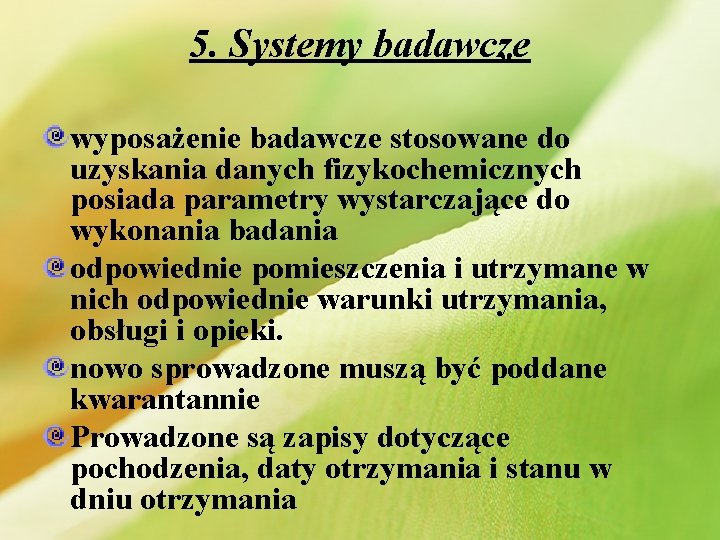 5. Systemy badawcze

wyposażenie badawcze stosowane do uzyskania danych fizykochemicznych posiada parametry wystarczające do wykonania badania

odpowiednie pomieszczenia i utrzymane w nich odpowiednie warunki utrzymania, obsługi i opieki.

nowo sprowadzone muszą być poddane kwarantannie

Prowadzone są zapisy dotyczące pochodzenia, daty otrzymania i stanu w dniu otrzymania